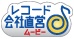 レコード
会社直営
ムービー